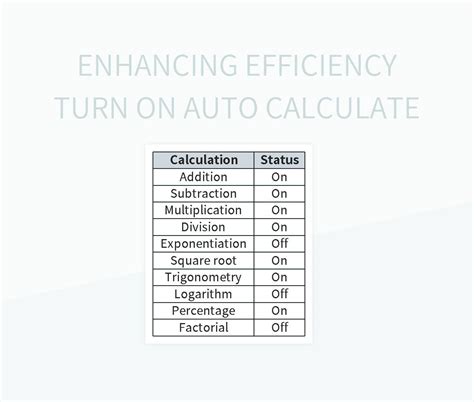 ENHANCING EFFICIENCY
TURN ON AUTO CALCULATE

| Calculation | Status |
|---|---|
| Addition | On |
| Subtraction | On |
| Multiplication | On |
| Division | On |
| Exponentiation | Off |
| Square root | On |
| Trigonometry | On |
| Logarithm | Off |
| Percentage | On |
| Factorial | Off |